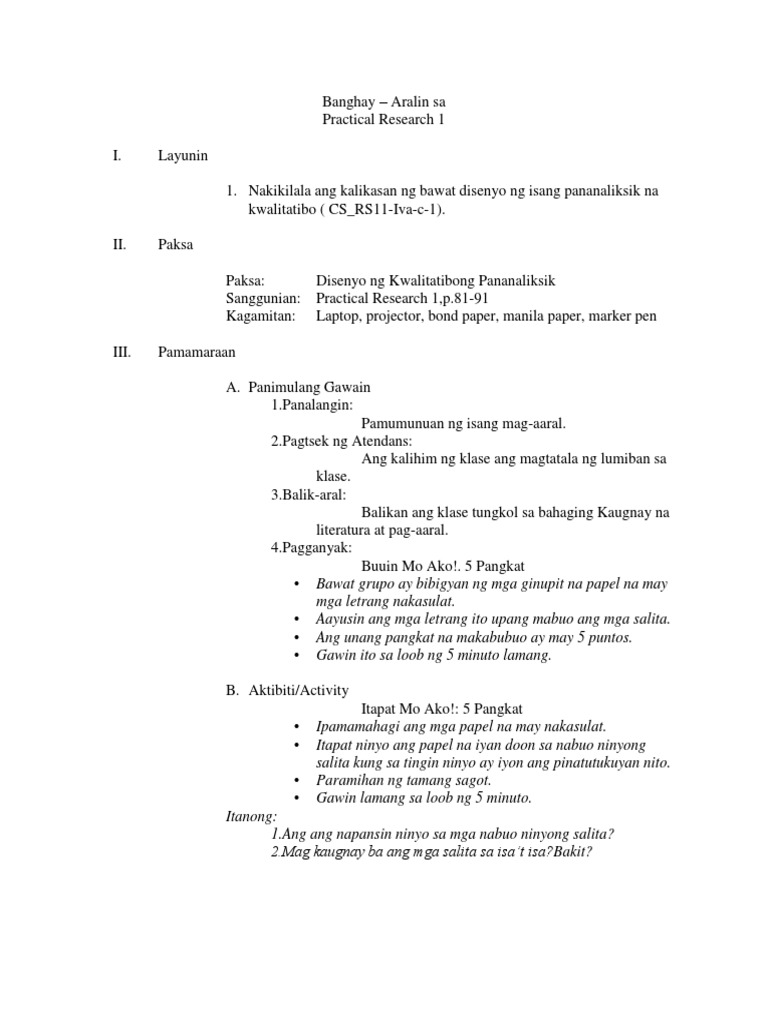 Banghay – Aralin sa
Practical Research 1

I. Layunin

1. Nakikilala ang kalikasan ng bawat disenyo ng isang pananaliksik na kwalitatibo ( CS_RS11-Iva-c-1).

II. Paksa

Paksa: Disenyo ng Kwalitatibong Pananaliksik
Sanggunian: Practical Research 1,p.81-91
Kagamitan: Laptop, projector, bond paper, manila paper, marker pen

III. Pamamaraan

A. Panimulang Gawain
1.Panalangin:
Pamumunuan ng isang mag-aaral.
2.Pagtsek ng Atendans:
Ang kalihim ng klase ang magtatala ng lumiban sa klase.
3.Balik-aral:
Balikan ang klase tungkol sa bahaging Kaugnay na literatura at pag-aaral.
4.Pagganyak:
Buuin Mo Ako!. 5 Pangkat
• Bawat grupo ay bibigyan ng mga ginupit na papel na may mga letrang nakasulat.
• Aayusin ang mga letrang ito upang mabuo ang mga salita.
• Ang unang pangkat na makabubuo ay may 5 puntos.
• Gawin ito sa loob ng 5 minuto lamang.

B. Aktibiti/Activity
Itapat Mo Ako!: 5 Pangkat
• Ipamamahagi ang mga papel na may nakasulat.
• Itapat ninyo ang papel na iyan doon sa nabuo ninyong salita kung sa tingin ninyo ay iyon ang pinatutukuyan nito.
• Paramihan ng tamang sagot.
• Gawin lamang sa loob ng 5 minuto.
Itanong:
1.Ang ang napansin ninyo sa mga nabuo ninyong salita?
2.Mag kaugnay ba ang mga salita sa isa't isa?Bakit?